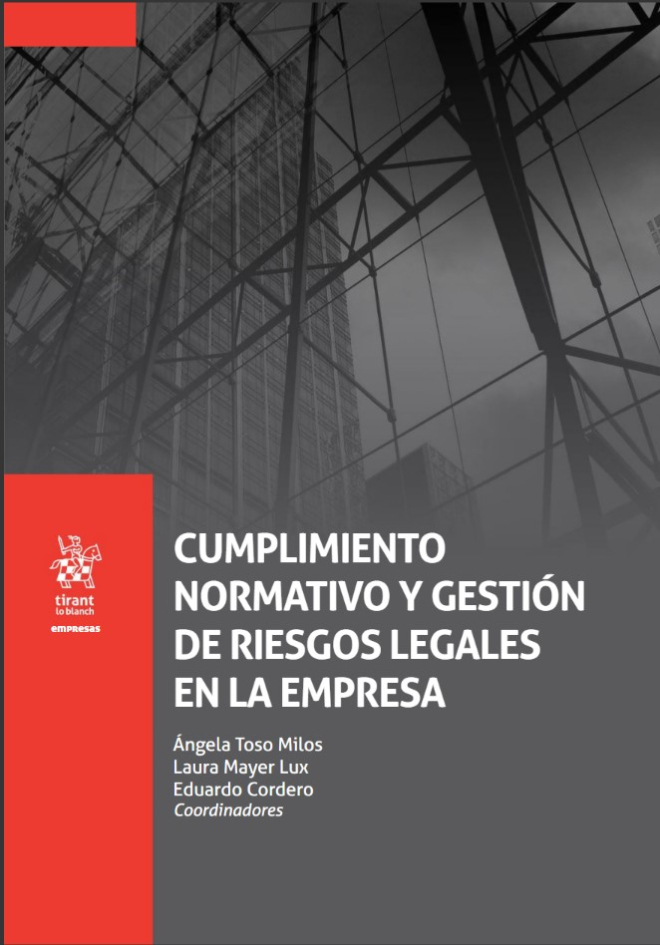 tirant lo blanch

empresas

CUMPLIMIENTO NORMATIVO Y GESTIÓN DE RIESGOS LEGALES EN LA EMPRESA

Ángela Toso Milos
Laura Mayer Lux
Eduardo Cordero
Coordinadores